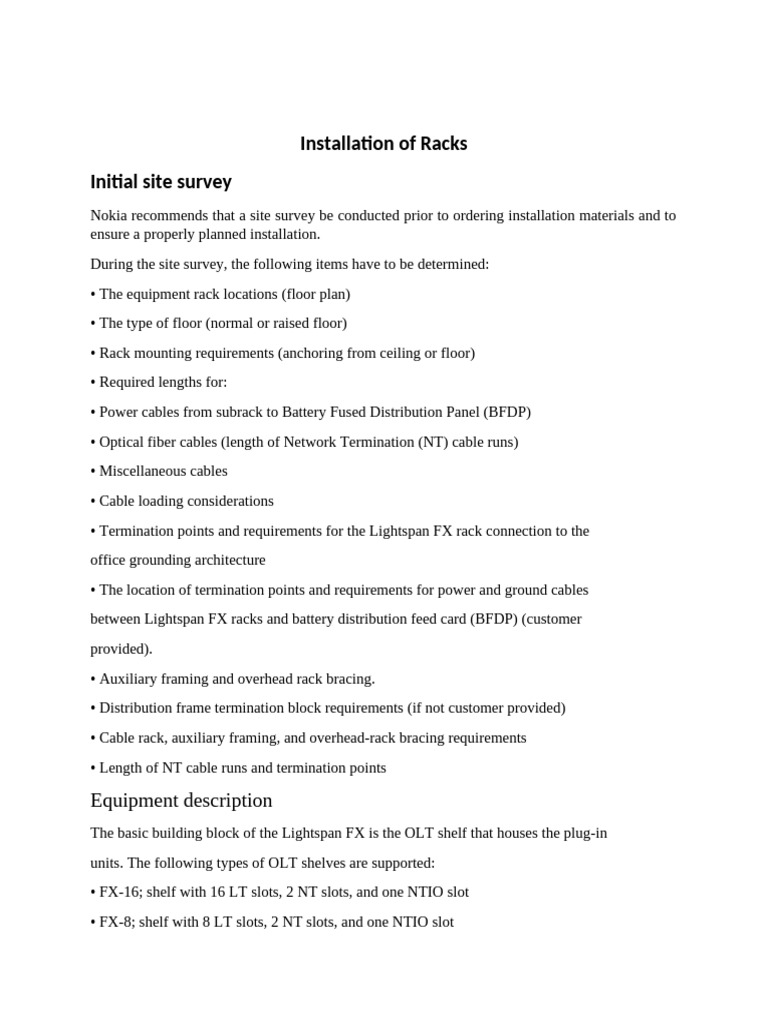 Installation of Racks

Initial site survey

Nokia recommends that a site survey be conducted prior to ordering installation materials and to ensure a properly planned installation.

During the site survey, the following items have to be determined:

• The equipment rack locations (floor plan)

• The type of floor (normal or raised floor)

• Rack mounting requirements (anchoring from ceiling or floor)

• Required lengths for:

• Power cables from subrack to Battery Fused Distribution Panel (BFDP)

• Optical fiber cables (length of Network Termination (NT) cable runs)

• Miscellaneous cables

• Cable loading considerations

• Termination points and requirements for the Lightspan FX rack connection to the office grounding architecture

• The location of termination points and requirements for power and ground cables between Lightspan FX racks and battery distribution feed card (BFDP) (customer provided).

• Auxiliary framing and overhead rack bracing.

• Distribution frame termination block requirements (if not customer provided)

• Cable rack, auxiliary framing, and overhead-rack bracing requirements

• Length of NT cable runs and termination points

Equipment description

The basic building block of the Lightspan FX is the OLT shelf that houses the plug-in units. The following types of OLT shelves are supported:

• FX-16; shelf with 16 LT slots, 2 NT slots, and one NTIO slot

• FX-8; shelf with 8 LT slots, 2 NT slots, and one NTIO slot